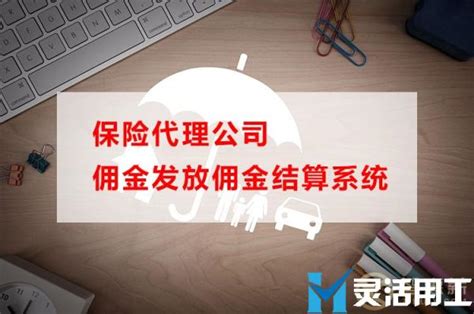 保险代理公司
佣金发放佣金结算系统

灵活用工